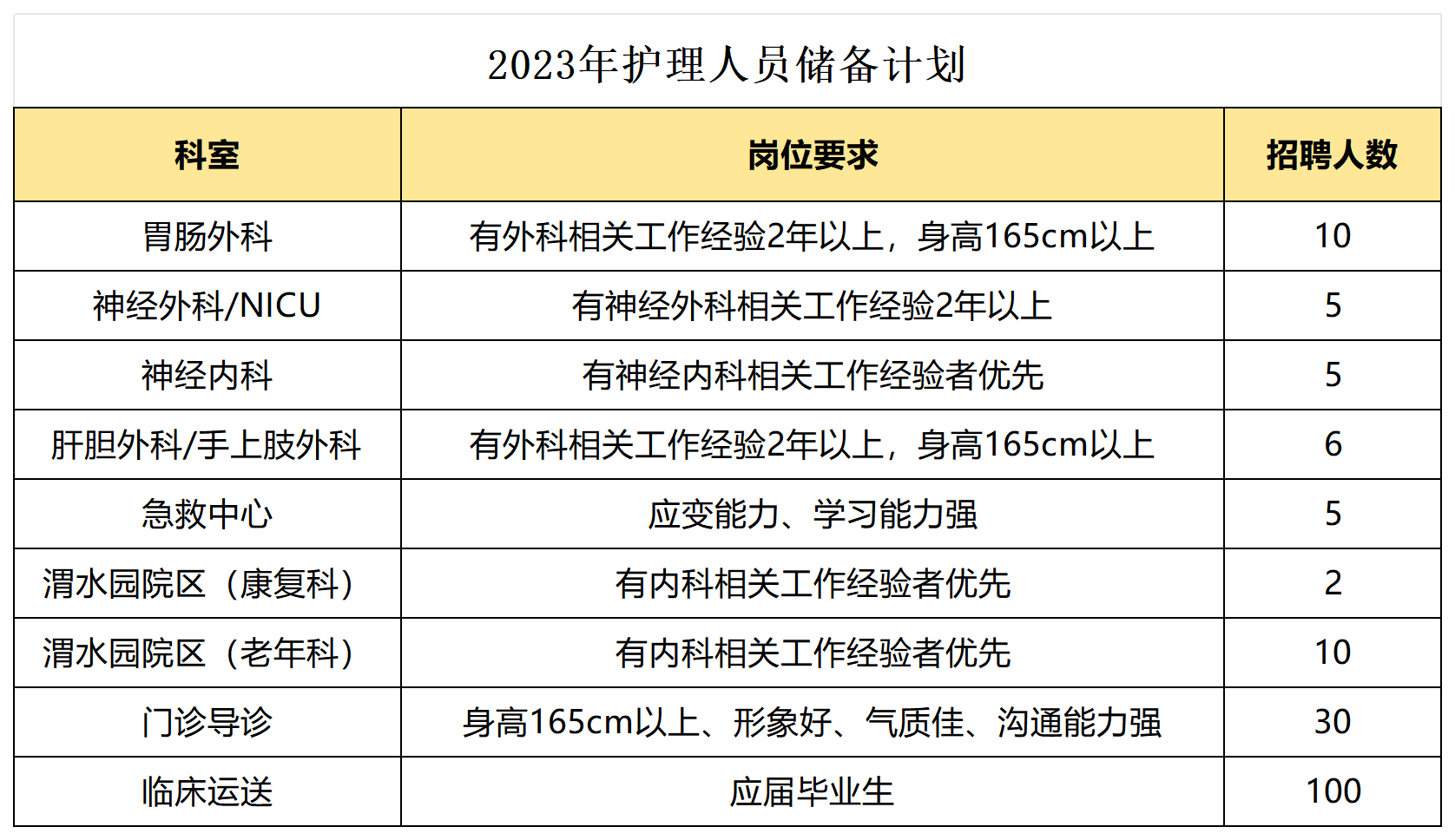 2023年护理人员储备计划

| 科室 | 岗位要求 | 招聘人数 |
|---|---|---|
| 胃肠外科 | 有外科相关工作经验2年以上，身高165cm以上 | 10 |
| 神经外科/NICU | 有神经外科相关工作经验2年以上 | 5 |
| 神经内科 | 有神经内科相关工作经验者优先 | 5 |
| 肝胆外科/手上肢外科 | 有外科相关工作经验2年以上，身高165cm以上 | 6 |
| 急救中心 | 应变能力、学习能力强 | 5 |
| 渭水园院区（康复科） | 有内科相关工作经验者优先 | 2 |
| 渭水园院区（老年科） | 有内科相关工作经验者优先 | 10 |
| 门诊导诊 | 身高165cm以上、形象好、气质佳、沟通能力强 | 30 |
| 临床运送 | 应届毕业生 | 100 |